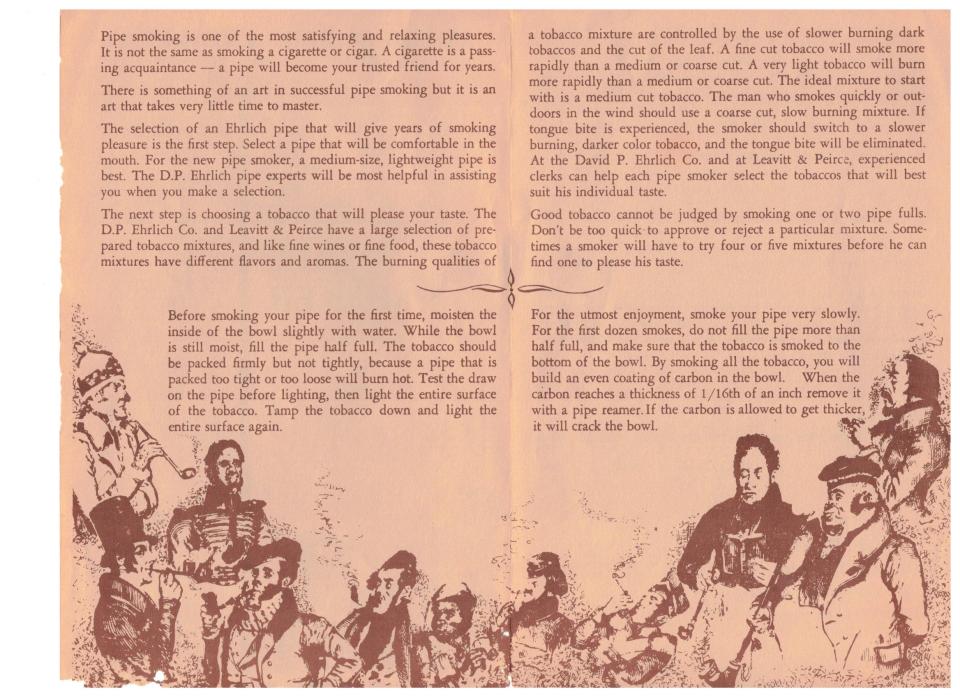 Pipe smoking is one of the most satisfying and relaxing pleasures. It is not the same as smoking a cigarette or cigar. A cigarette is a passing acquaintance — a pipe will become your trusted friend for years.

There is something of an art in successful pipe smoking but it is an art that takes very little time to master.

The selection of an Ehrlich pipe that will give years of smoking pleasure is the first step. Select a pipe that will be comfortable in the mouth. For the new pipe smoker, a medium-size, lightweight pipe is best. The D.P. Ehrlich pipe experts will be most helpful in assisting you when you make a selection.

The next step is choosing a tobacco that will please your taste. The D.P. Ehrlich Co. and Leavitt & Peirce have a large selection of prepared tobacco mixtures, and like fine wines or fine food, these tobacco mixtures have different flavors and aromas. The burning qualities of a tobacco mixture are controlled by the use of slower burning dark tobaccos and the cut of the leaf. A fine cut tobacco will smoke more rapidly than a medium or coarse cut. A very light tobacco will burn more rapidly than a medium or coarse cut. The ideal mixture to start with is a medium cut tobacco. The man who smokes quickly or outdoors in the wind should use a coarse cut, slow burning mixture. If tongue bite is experienced, the smoker should switch to a slower burning, darker color tobacco, and the tongue bite will be eliminated. At the David P. Ehrlich Co. and at Leavitt & Peirce, experienced clerks can help each pipe smoker select the tobaccos that will best suit his individual taste.

Good tobacco cannot be judged by smoking one or two pipe fulls. Don't be too quick to approve or reject a particular mixture. Sometimes a smoker will have to try four or five mixtures before he can find one to please his taste.

Before smoking your pipe for the first time, moisten the inside of the bowl slightly with water. While the bowl is still moist, fill the pipe half full. The tobacco should be packed firmly but not tightly, because a pipe that is packed too tight or too loose will burn hot. Test the draw on the pipe before lighting, then light the entire surface of the tobacco. Tamp the tobacco down and light the entire surface again.

For the utmost enjoyment, smoke your pipe very slowly. For the first dozen smokes, do not fill the pipe more than half full, and make sure that the tobacco is smoked to the bottom of the bowl. By smoking all the tobacco, you will build an even coating of carbon in the bowl. When the carbon reaches a thickness of 1/16th of an inch remove it with a pipe reamer. If the carbon is allowed to get thicker, it will crack the bowl.